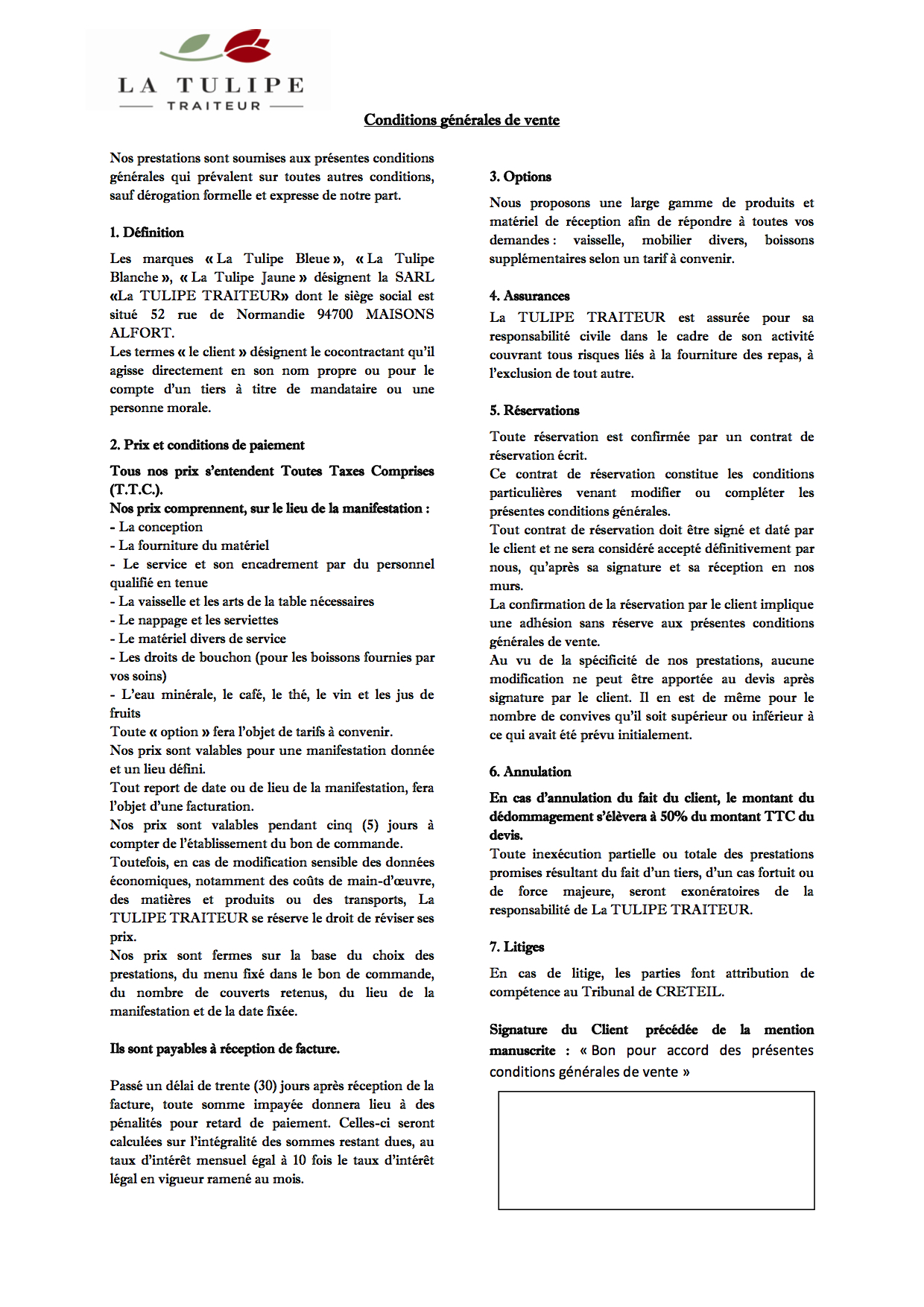 LA TULIPE
TRAITEUR

Conditions générales de vente

Nos prestations sont soumises aux présentes conditions générales qui prévalent sur toutes autres conditions, sauf dérogation formelle et expresse de notre part.

1. Définition

Les marques « La Tulipe Bleue », « La Tulipe Blanche », « La Tulipe Jaune » désignent la SARL «La TULIPE TRAITEUR» dont le siège social est situé 52 rue de Normandie 94700 MAISONS ALFORT.
Les termes « le client » désignent le cocontractant qu'il agisse directement en son nom propre ou pour le compte d'un tiers à titre de mandataire ou une personne morale.

2. Prix et conditions de paiement

Tous nos prix s'entendent Toutes Taxes Comprises (T.T.C.).
Nos prix comprennent, sur le lieu de la manifestation :
- La conception
- La fourniture du matériel
- Le service et son encadrement par du personnel qualifié en tenue
- La vaisselle et les arts de la table nécessaires
- Le nappage et les serviettes
- Le matériel divers de service
- Les droits de bouchon (pour les boissons fournies par vos soins)
- L'eau minérale, le café, le thé, le vin et les jus de fruits
Toute « option » fera l'objet de tarifs à convenir.
Nos prix sont valables pour une manifestation donnée et un lieu défini.
Tout report de date ou de lieu de la manifestation, fera l'objet d'une facturation.
Nos prix sont valables pendant cinq (5) jours à compter de l'établissement du bon de commande.
Toutefois, en cas de modification sensible des données économiques, notamment des coûts de main-d'œuvre, des matières et produits ou des transports, La TULIPE TRAITEUR se réserve le droit de réviser ses prix.
Nos prix sont fermes sur la base du choix des prestations, du menu fixé dans le bon de commande, du nombre de couverts retenus, du lieu de la manifestation et de la date fixée.

Ils sont payables à réception de facture.

Passé un délai de trente (30) jours après réception de la facture, toute somme impayée donnera lieu à des pénalités pour retard de paiement. Celles-ci seront calculées sur l'intégralité des sommes restant dues, au taux d'intérêt mensuel égal à 10 fois le taux d'intérêt légal en vigueur ramené au mois.

3. Options

Nous proposons une large gamme de produits et matériel de réception afin de répondre à toutes vos demandes : vaisselle, mobilier divers, boissons supplémentaires selon un tarif à convenir.

4. Assurances

La TULIPE TRAITEUR est assurée pour sa responsabilité civile dans le cadre de son activité couvrant tous risques liés à la fourniture des repas, à l'exclusion de tout autre.

5. Réservations

Toute réservation est confirmée par un contrat de réservation écrit.
Ce contrat de réservation constitue les conditions particulières venant modifier ou compléter les présentes conditions générales.
Tout contrat de réservation doit être signé et daté par le client et ne sera considéré accepté définitivement par nous, qu'après sa signature et sa réception en nos murs.
La confirmation de la réservation par le client implique une adhésion sans réserve aux présentes conditions générales de vente.
Au vu de la spécificité de nos prestations, aucune modification ne peut être apportée au devis après signature par le client. Il en est de même pour le nombre de convives qu'il soit supérieur ou inférieur à ce qui avait été prévu initialement.

6. Annulation

En cas d'annulation du fait du client, le montant du dédommagement s'élèvera à 50% du montant TTC du devis.
Toute inexécution partielle ou totale des prestations promises résultant du fait d'un tiers, d'un cas fortuit ou de force majeure, seront exonératoires de la responsabilité de La TULIPE TRAITEUR.

7. Litiges

En cas de litige, les parties font attribution de compétence au Tribunal de CRETEIL.

Signature du Client précédée de la mention manuscrite : « Bon pour accord des présentes conditions générales de vente »